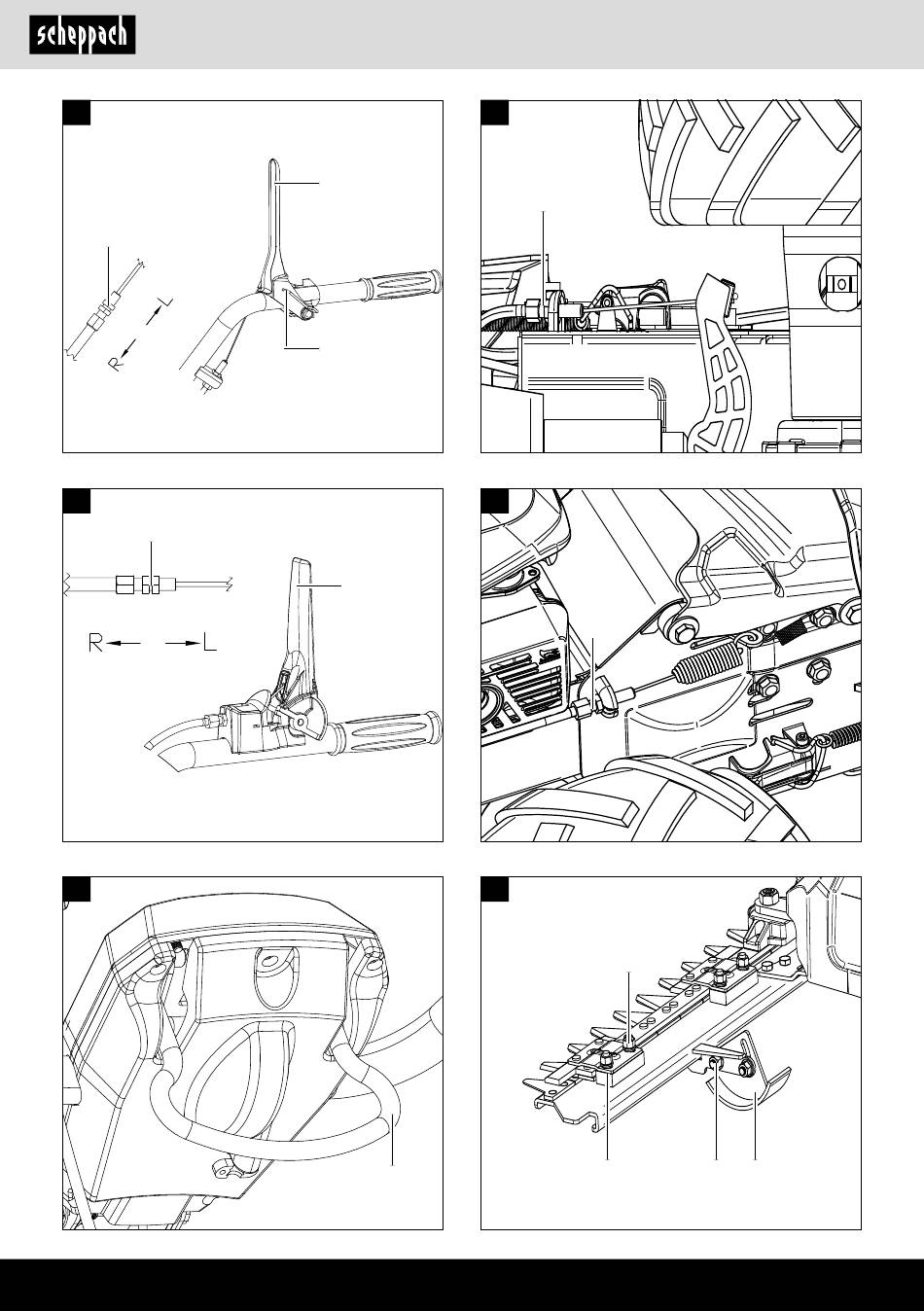 scheppach

L
R

R
L